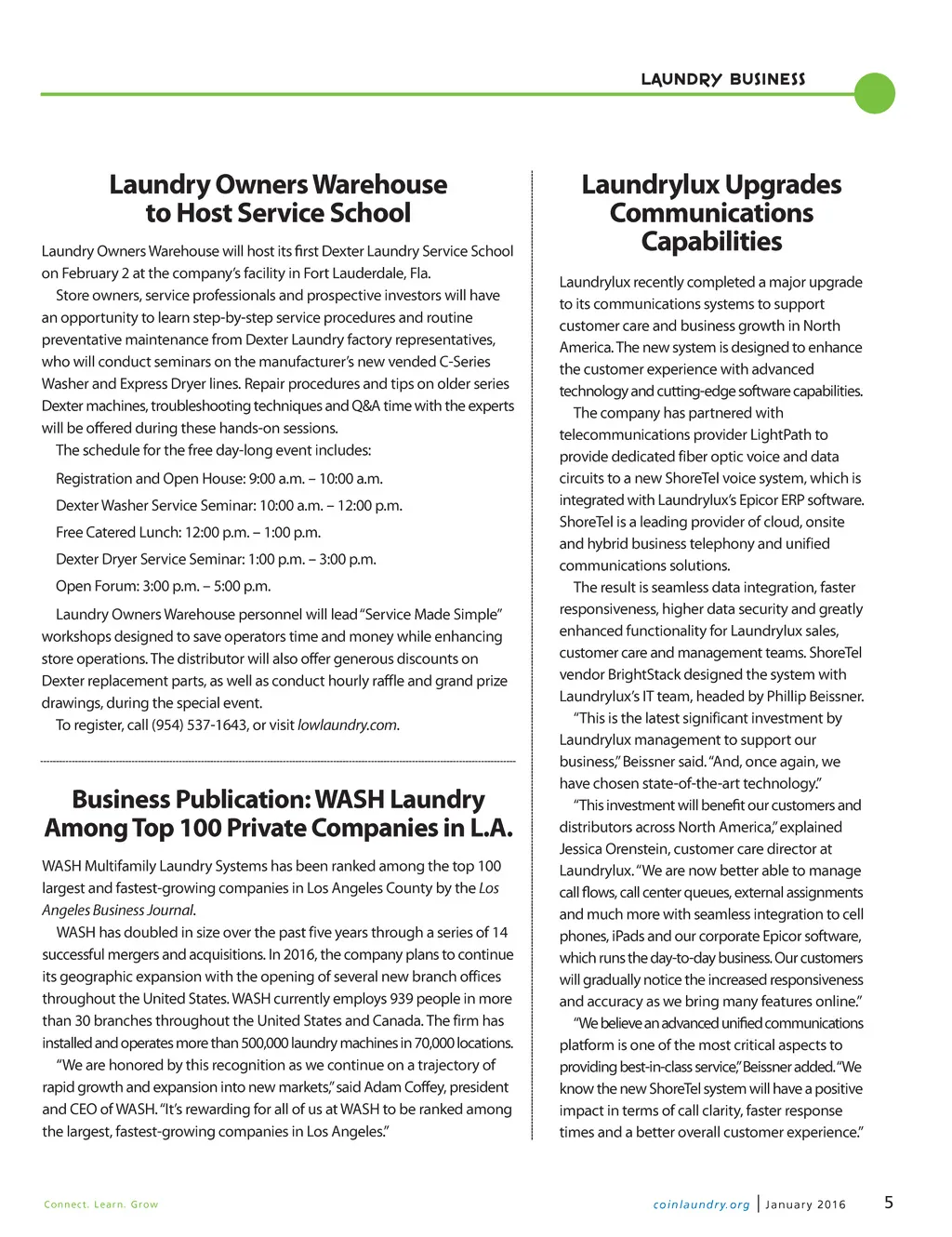 LAUNDRY BUSINESS

Laundry Owners Warehouse to Host Service School

Laundry Owners Warehouse will host its first Dexter Laundry Service School on February 2 at the company's facility in Fort Lauderdale, Fla.

Store owners, service professionals and prospective investors will have an opportunity to learn step-by-step service procedures and routine preventative maintenance from Dexter Laundry factory representatives, who will conduct seminars on the manufacturer's new vended C-Series Washer and Express Dryer lines. Repair procedures and tips on older series Dexter machines, troubleshooting techniques and Q&A time with the experts will be offered during these hands-on sessions.

The schedule for the free day-long event includes:

Registration and Open House: 9:00 a.m. – 10:00 a.m.

Dexter Washer Service Seminar: 10:00 a.m. – 12:00 p.m.

Free Catered Lunch: 12:00 p.m. – 1:00 p.m.

Dexter Dryer Service Seminar: 1:00 p.m. – 3:00 p.m.

Open Forum: 3:00 p.m. – 5:00 p.m.

Laundry Owners Warehouse personnel will lead "Service Made Simple" workshops designed to save operators time and money while enhancing store operations. The distributor will also offer generous discounts on Dexter replacement parts, as well as conduct hourly raffle and grand prize drawings, during the special event.

To register, call (954) 537-1643, or visit lowlaundry.com.

Business Publication: WASH Laundry Among Top 100 Private Companies in L.A.

WASH Multifamily Laundry Systems has been ranked among the top 100 largest and fastest-growing companies in Los Angeles County by the Los Angeles Business Journal.

WASH has doubled in size over the past five years through a series of 14 successful mergers and acquisitions. In 2016, the company plans to continue its geographic expansion with the opening of several new branch offices throughout the United States. WASH currently employs 939 people in more than 30 branches throughout the United States and Canada. The firm has installed and operates more than 500,000 laundry machines in 70,000 locations.

"We are honored by this recognition as we continue on a trajectory of rapid growth and expansion into new markets," said Adam Coffey, president and CEO of WASH. "It's rewarding for all of us at WASH to be ranked among the largest, fastest-growing companies in Los Angeles."

Laundrylux Upgrades Communications Capabilities

Laundrylux recently completed a major upgrade to its communications systems to support customer care and business growth in North America. The new system is designed to enhance the customer experience with advanced technology and cutting-edge software capabilities.

The company has partnered with telecommunications provider LightPath to provide dedicated fiber optic voice and data circuits to a new ShoreTel voice system, which is integrated with Laundrylux's Epicor ERP software. ShoreTel is a leading provider of cloud, onsite and hybrid business telephony and unified communications solutions.

The result is seamless data integration, faster responsiveness, higher data security and greatly enhanced functionality for Laundrylux sales, customer care and management teams. ShoreTel vendor BrightStack designed the system with Laundrylux's IT team, headed by Phillip Beissner.

"This is the latest significant investment by Laundrylux management to support our business," Beissner said. "And, once again, we have chosen state-of-the-art technology."

"This investment will benefit our customers and distributors across North America," explained Jessica Orenstein, customer care director at Laundrylux. "We are now better able to manage call flows, call center queues, external assignments and much more with seamless integration to cell phones, iPads and our corporate Epicor software, which runs the day-to-day business. Our customers will gradually notice the increased responsiveness and accuracy as we bring many features online."

"We believe an advanced unified communications platform is one of the most critical aspects to providing best-in-class service," Beissner added. "We know the new ShoreTel system will have a positive impact in terms of call clarity, faster response times and a better overall customer experience."

Connect. Learn. Grow

coinlaundry.org | January 2016 5